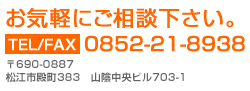 お気軽にご相談下さい。

TEL/FAX 0852-21-8938

〒690-0887
松江市殿町383　山陰中央ビル703-1